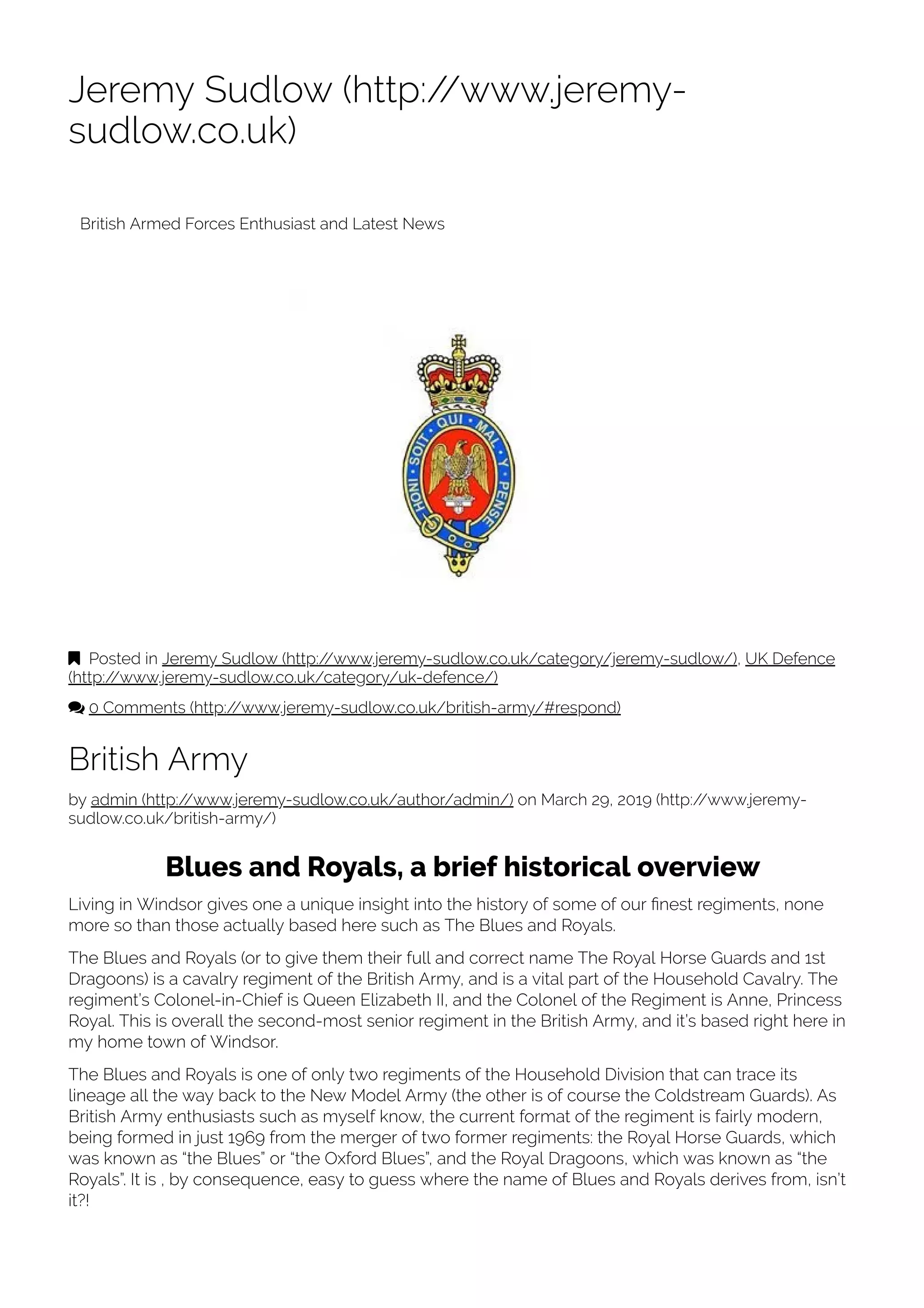 Jeremy Sudlow (http://www.jeremy-sudlow.co.uk)

British Armed Forces Enthusiast and Latest News

HONI · SOIT · QUI · MAL · Y · PENSE

Posted in Jeremy Sudlow (http://www.jeremy-sudlow.co.uk/category/jeremy-sudlow/), UK Defence (http://www.jeremy-sudlow.co.uk/category/uk-defence/)

0 Comments (http://www.jeremy-sudlow.co.uk/british-army/#respond)

British Army

by admin (http://www.jeremy-sudlow.co.uk/author/admin/) on March 29, 2019 (http://www.jeremy-sudlow.co.uk/british-army/)

Blues and Royals, a brief historical overview

Living in Windsor gives one a unique insight into the history of some of our finest regiments, none more so than those actually based here such as The Blues and Royals.

The Blues and Royals (or to give them their full and correct name The Royal Horse Guards and 1st Dragoons) is a cavalry regiment of the British Army, and is a vital part of the Household Cavalry. The regiment's Colonel-in-Chief is Queen Elizabeth II, and the Colonel of the Regiment is Anne, Princess Royal. This is overall the second-most senior regiment in the British Army, and it's based right here in my home town of Windsor.

The Blues and Royals is one of only two regiments of the Household Division that can trace its lineage all the way back to the New Model Army (the other is of course the Coldstream Guards). As British Army enthusiasts such as myself know, the current format of the regiment is fairly modern, being formed in just 1969 from the merger of two former regiments: the Royal Horse Guards, which was known as "the Blues" or "the Oxford Blues", and the Royal Dragoons, which was known as "the Royals". It is , by consequence, easy to guess where the name of Blues and Royals derives from, isn't it?!